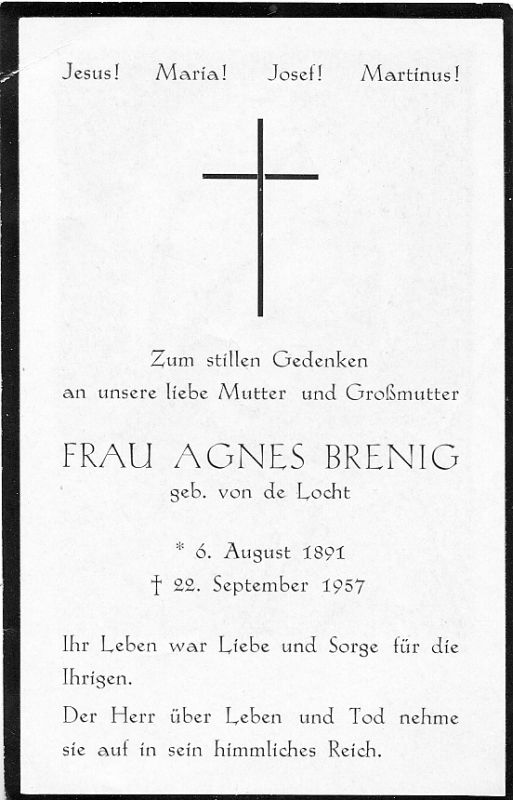 Jesus! Maria! Josef! Martinus!

Zum stillen Gedenken
an unsere liebe Mutter und Großmutter

FRAU AGNES BRENIG
geb. von de Locht

* 6. August 1891
† 22. September 1957

Ihr Leben war Liebe und Sorge für die Ihrigen.

Der Herr über Leben und Tod nehme sie auf in sein himmliches Reich.